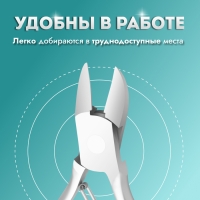 УДОБНЫ В РАБОТЕ

Легко добираются в труднодоступные места